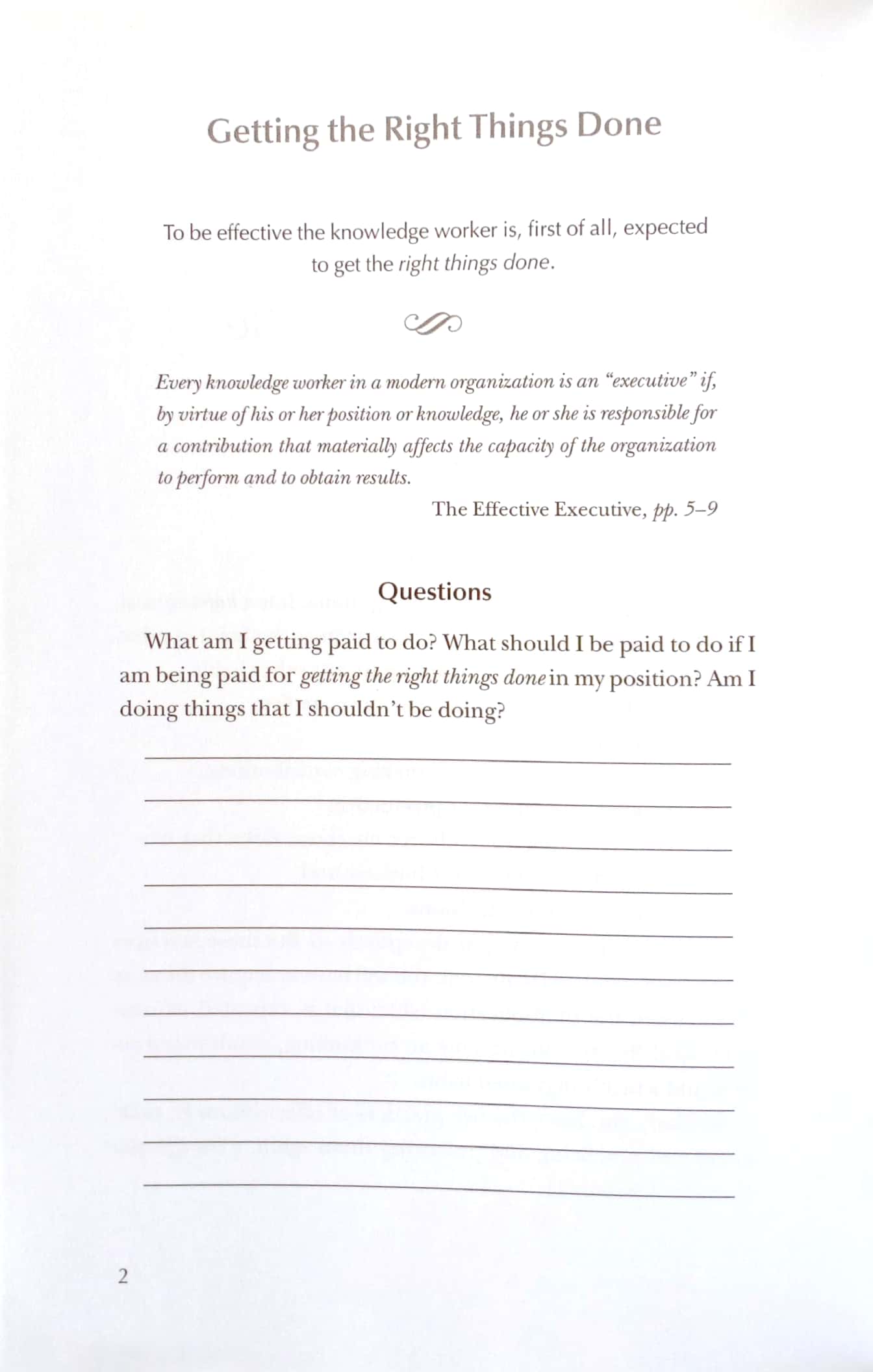 Getting the Right Things Done

To be effective the knowledge worker is, first of all, expected to get the right things done.

Every knowledge worker in a modern organization is an "executive" if, by virtue of his or her position or knowledge, he or she is responsible for a contribution that materially affects the capacity of the organization to perform and to obtain results.

The Effective Executive, pp. 5–9

Questions

What am I getting paid to do? What should I be paid to do if I am being paid for getting the right things done in my position? Am I doing things that I shouldn't be doing?

____
____
____
____
____
____
____
____
____
____
____

2